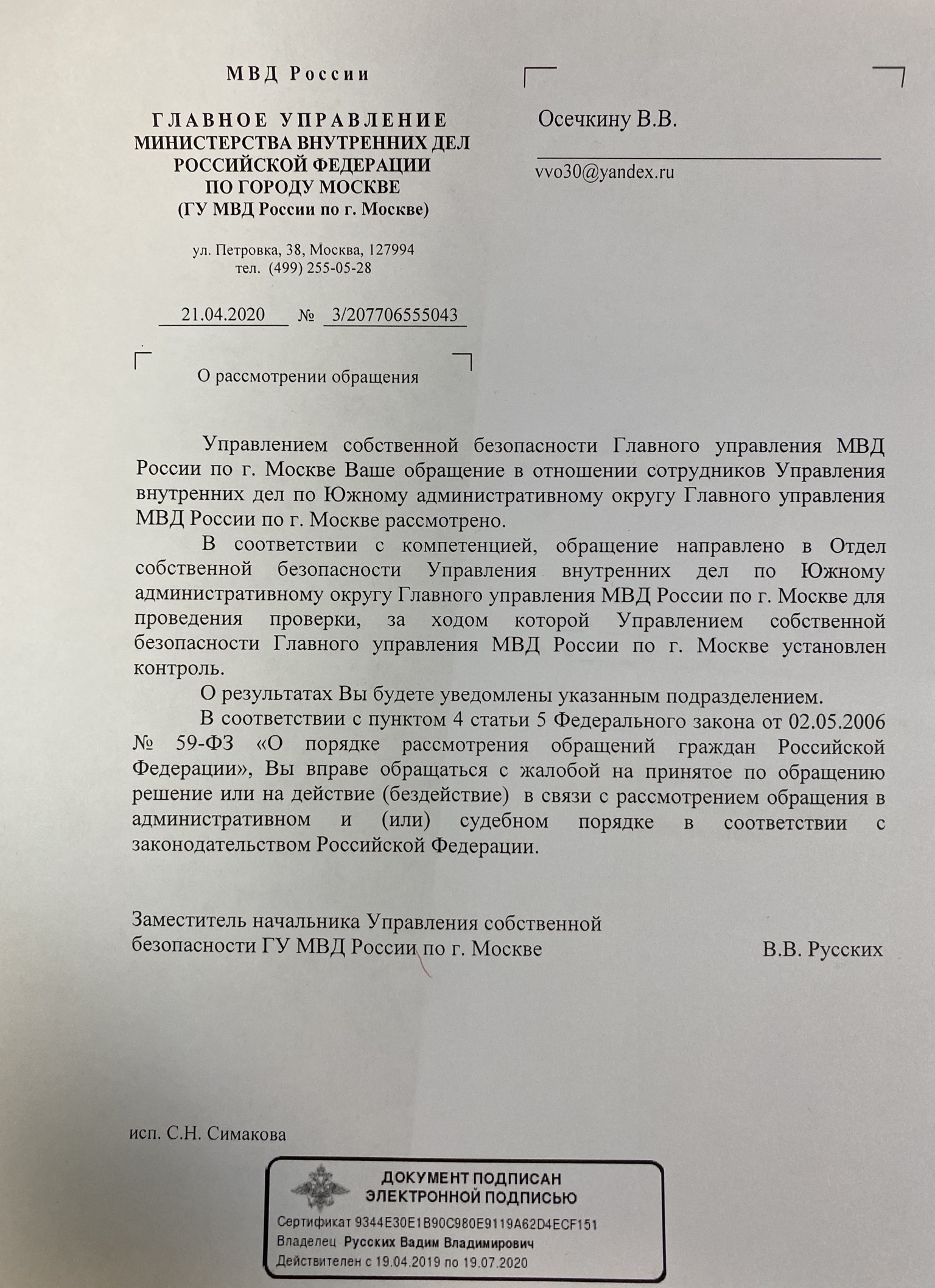 МВД России

ГЛАВНОЕ УПРАВЛЕНИЕ
МИНИСТЕРСТВА ВНУТРЕННИХ ДЕЛ
РОССИЙСКОЙ ФЕДЕРАЦИИ
ПО ГОРОДУ МОСКВЕ
(ГУ МВД России по г. Москве)

ул. Петровка, 38, Москва, 127994
тел. (499) 255-05-28

21.04.2020 № 3/207706555043

О рассмотрении обращения

Осечкину В.В.

vvo30@yandex.ru

Управлением собственной безопасности Главного управления МВД России по г. Москве Ваше обращение в отношении сотрудников Управления внутренних дел по Южному административному округу Главного управления МВД России по г. Москве рассмотрено.

В соответствии с компетенцией, обращение направлено в Отдел собственной безопасности Управления внутренних дел по Южному административному округу Главного управления МВД России по г. Москве для проведения проверки, за ходом которой Управлением собственной безопасности Главного управления МВД России по г. Москве установлен контроль.

О результатах Вы будете уведомлены указанным подразделением.

В соответствии с пунктом 4 статьи 5 Федерального закона от 02.05.2006 № 59-ФЗ «О порядке рассмотрения обращений граждан Российской Федерации», Вы вправе обращаться с жалобой на принятое по обращению решение или на действие (бездействие) в связи с рассмотрением обращения в административном и (или) судебном порядке в соответствии с законодательством Российской Федерации.

Заместитель начальника Управления собственной безопасности ГУ МВД России по г. Москве В.В. Русских

исп. С.Н. Симакова

ДОКУМЕНТ ПОДПИСАН
ЭЛЕКТРОННОЙ ПОДПИСЬЮ
Сертификат 9344E30E1B90C980E9119A62D4ECF151
Владелец Русских Вадим Владимирович
Действителен с 19.04.2019 по 19.07.2020